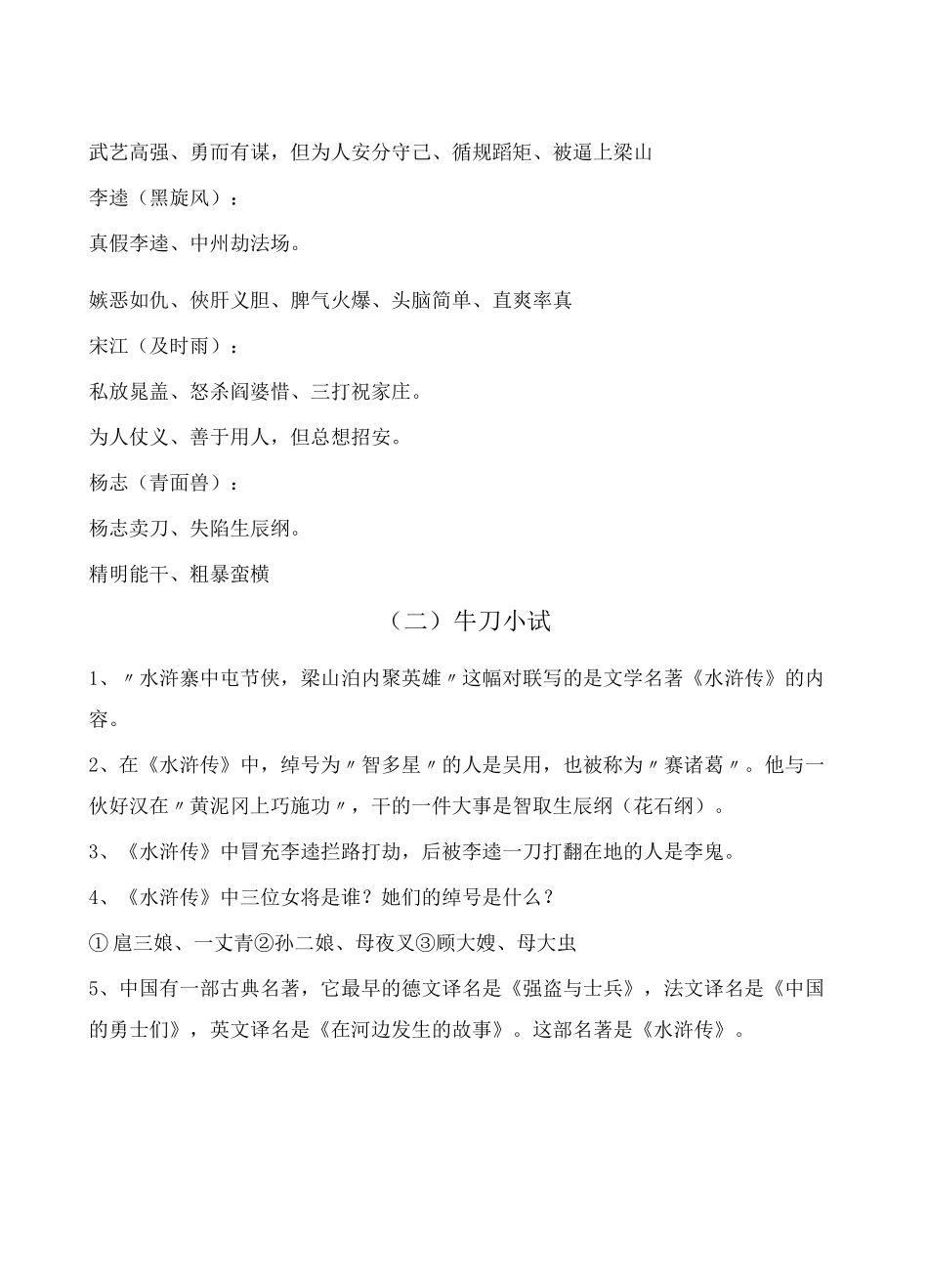 武艺高强、勇而有谋，但为人安分守己、循规蹈矩、被逼上梁山

李逵（黑旋风）：

真假李逵、中州劫法场。

嫉恶如仇、侠肝义胆、脾气火爆、头脑简单、直爽率真

宋江（及时雨）：

私放晁盖、怒杀阎婆惜、三打祝家庄。

为人仗义、善于用人，但总想招安。

杨志（青面兽）：

杨志卖刀、失陷生辰纲。

精明能干、粗暴蛮横

（二）牛刀小试

1、〃水浒寨中屯节侠，梁山泊内聚英雄〃这幅对联写的是文学名著《水浒传》的内容。

2、在《水浒传》中，绰号为〃智多星〃的人是吴用，也被称为〃赛诸葛〃。他与一伙好汉在〃黄泥冈上巧施功〃，干的一件大事是智取生辰纲（花石纲）。

3、《水浒传》中冒充李逵拦路打劫，后被李逵一刀打翻在地的人是李鬼。

4、《水浒传》中三位女将是谁？她们的绰号是什么？

①扈三娘、一丈青②孙二娘、母夜叉③顾大嫂、母大虫

5、中国有一部古典名著，它最早的德文译名是《强盗与士兵》，法文译名是《中国的勇士们》，英文译名是《在河边发生的故事》。这部名著是《水浒传》。